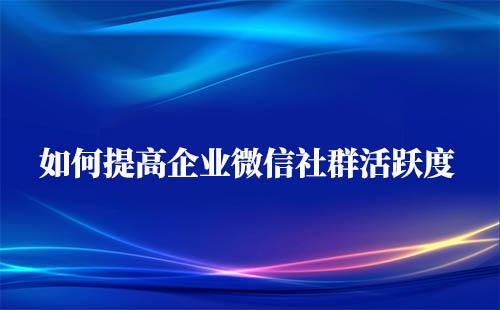 如何提高企业微信社群活跃度